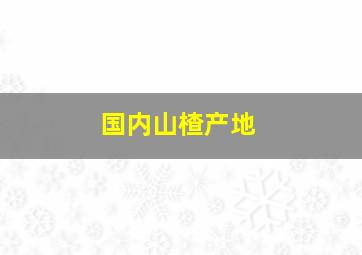 国内山楂产地